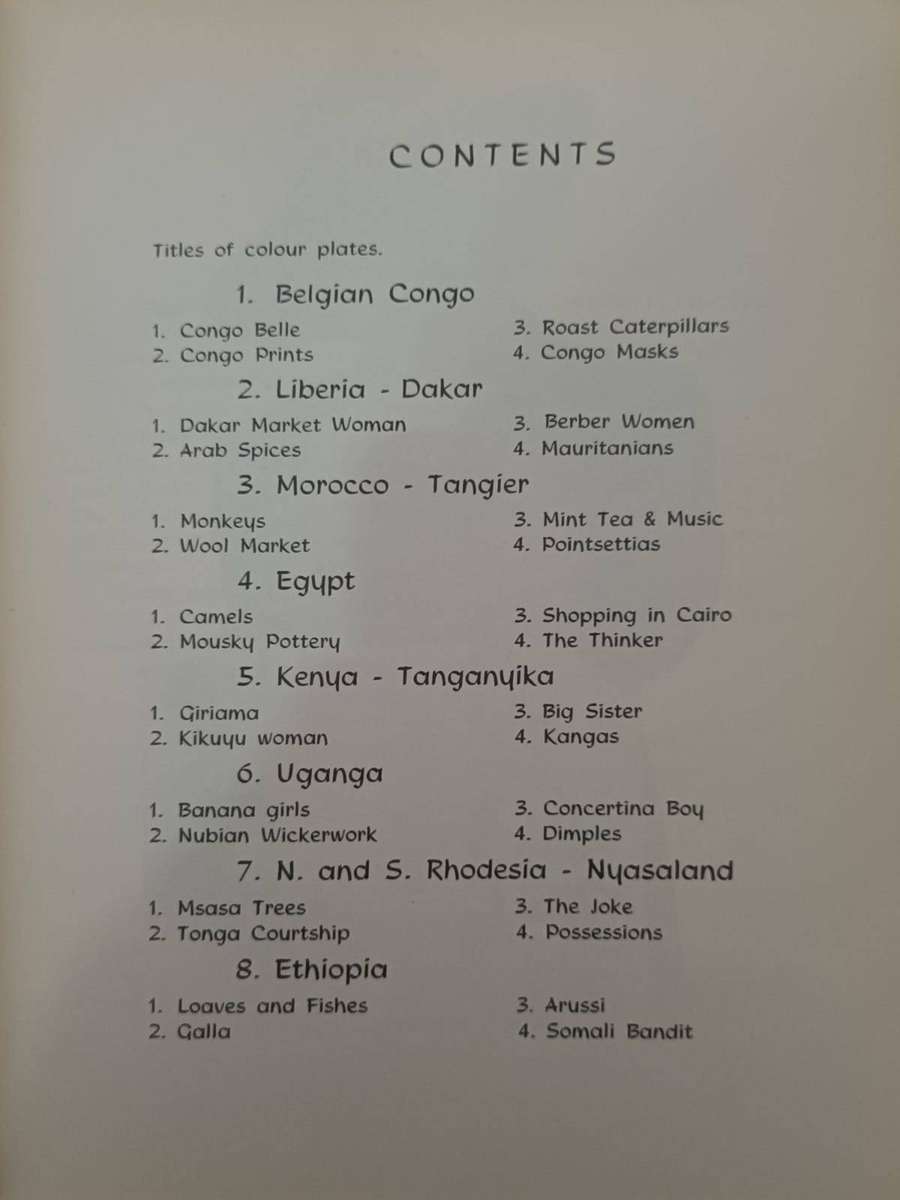 CONTENTS

Titles of colour plates.

1. Belgian Congo

1. Congo Belle
2. Congo Prints
3. Roast Caterpillars
4. Congo Masks

2. Liberia - Dakar

1. Dakar Market Woman
2. Arab Spices
3. Berber Women
4. Mauritanians

3. Morocco - Tangier

1. Monkeys
2. Wool Market
3. Mint Tea & Music
4. Pointsettias

4. Egypt

1. Camels
2. Mousky Pottery
3. Shopping in Cairo
4. The Thinker

5. Kenya - Tanganyika

1. Giriama
2. Kikuyu woman
3. Big Sister
4. Kangas

6. Uganga

1. Banana girls
2. Nubian Wickerwork
3. Concertina Boy
4. Dimples

7. N. and S. Rhodesia - Nyasaland

1. Msasa Trees
2. Tonga Courtship
3. The Joke
4. Possessions

8. Ethiopia

1. Loaves and Fishes
2. Galla
3. Arussi
4. Somali Bandit